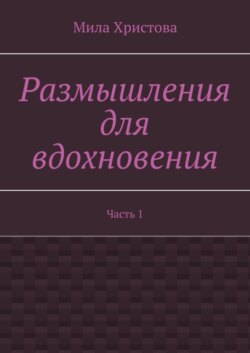 Мила Христова

Размышления для вдохновения

Часть 1